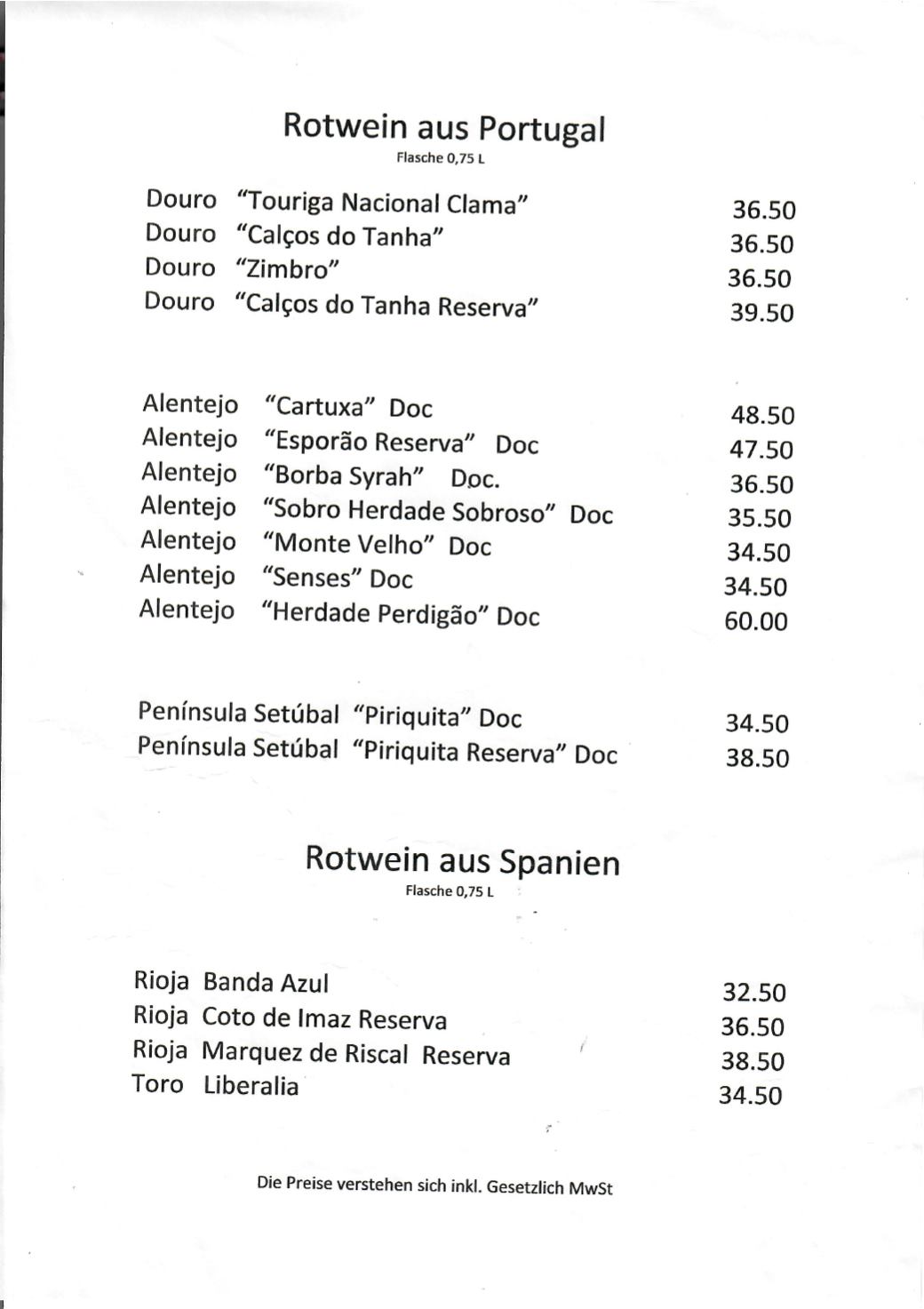 Rotwein aus Portugal
Flasche 0,75 L

Douro "Touriga Nacional Clama" 36.50
Douro "Calços do Tanha" 36.50
Douro "Zimbro" 36.50
Douro "Calços do Tanha Reserva" 39.50

Alentejo "Cartuxa" Doc 48.50
Alentejo "Esporão Reserva" Doc 47.50
Alentejo "Borba Syrah" Doc. 36.50
Alentejo "Sobro Herdade Sobroso" Doc 35.50
Alentejo "Monte Velho" Doc 34.50
Alentejo "Senses" Doc 34.50
Alentejo "Herdade Perdigão" Doc 60.00

Península Setúbal "Piriquita" Doc 34.50
Península Setúbal "Piriquita Reserva" Doc 38.50

Rotwein aus Spanien
Flasche 0,75 L

Rioja Banda Azul 32.50
Rioja Coto de Imaz Reserva 36.50
Rioja Marquez de Riscal Reserva 38.50
Toro Liberalia 34.50

Die Preise verstehen sich inkl. Gesetzlich MwSt